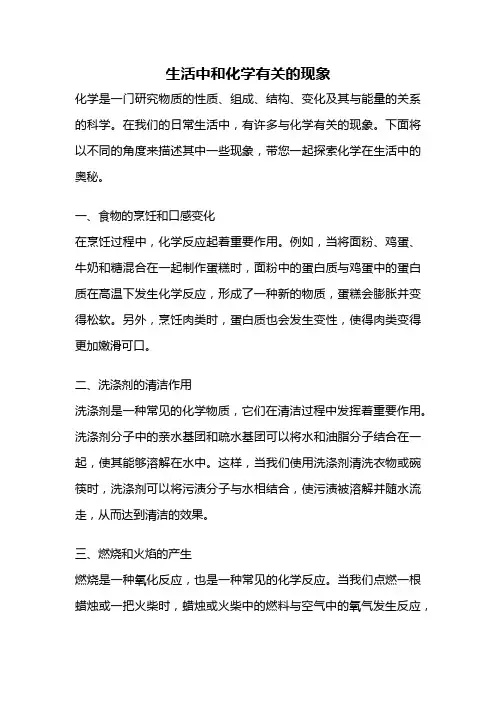 生活中和化学有关的现象

化学是一门研究物质的性质、组成、结构、变化及其与能量的关系的科学。在我们的日常生活中，有许多与化学有关的现象。下面将以不同的角度来描述其中一些现象，带您一起探索化学在生活中的奥秘。

一、食物的烹饪和口感变化

在烹饪过程中，化学反应起着重要作用。例如，当将面粉、鸡蛋、牛奶和糖混合在一起制作蛋糕时，面粉中的蛋白质与鸡蛋中的蛋白质在高温下发生化学反应，形成了一种新的物质，蛋糕会膨胀并变得松软。另外，烹饪肉类时，蛋白质也会发生变性，使得肉类变得更加嫩滑可口。

二、洗涤剂的清洁作用

洗涤剂是一种常见的化学物质，它们在清洁过程中发挥着重要作用。洗涤剂分子中的亲水基团和疏水基团可以将水和油脂分子结合在一起，使其能够溶解在水中。这样，当我们使用洗涤剂清洗衣物或碗筷时，洗涤剂可以将污渍分子与水相结合，使污渍被溶解并随水流走，从而达到清洁的效果。

三、燃烧和火焰的产生

燃烧是一种氧化反应，也是一种常见的化学反应。当我们点燃一根蜡烛或一把火柴时，蜡烛或火柴中的燃料与空气中的氧气发生反应，